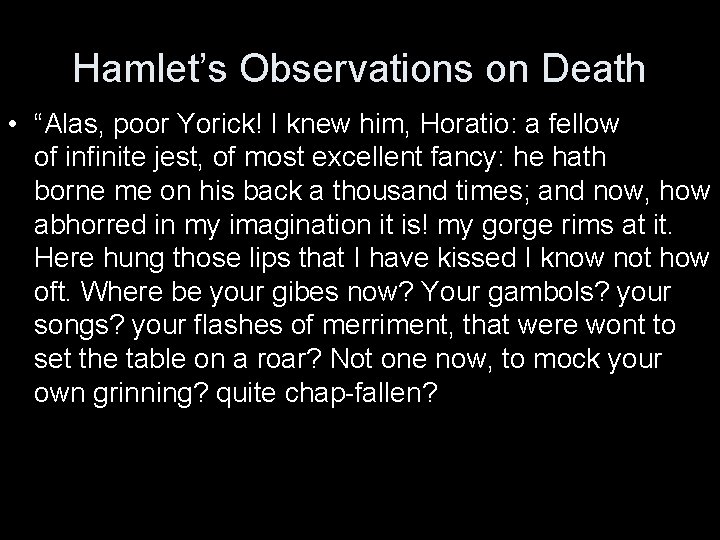 Hamlet’s Observations on Death

• “Alas, poor Yorick! I knew him, Horatio: a fellow of infinite jest, of most excellent fancy: he hath borne me on his back a thousand times; and now, how abhorred in my imagination it is! my gorge rims at it. Here hung those lips that I have kissed I know not how oft. Where be your gibes now? Your gambols? your songs? your flashes of merriment, that were wont to set the table on a roar? Not one now, to mock your own grinning? quite chap-fallen?